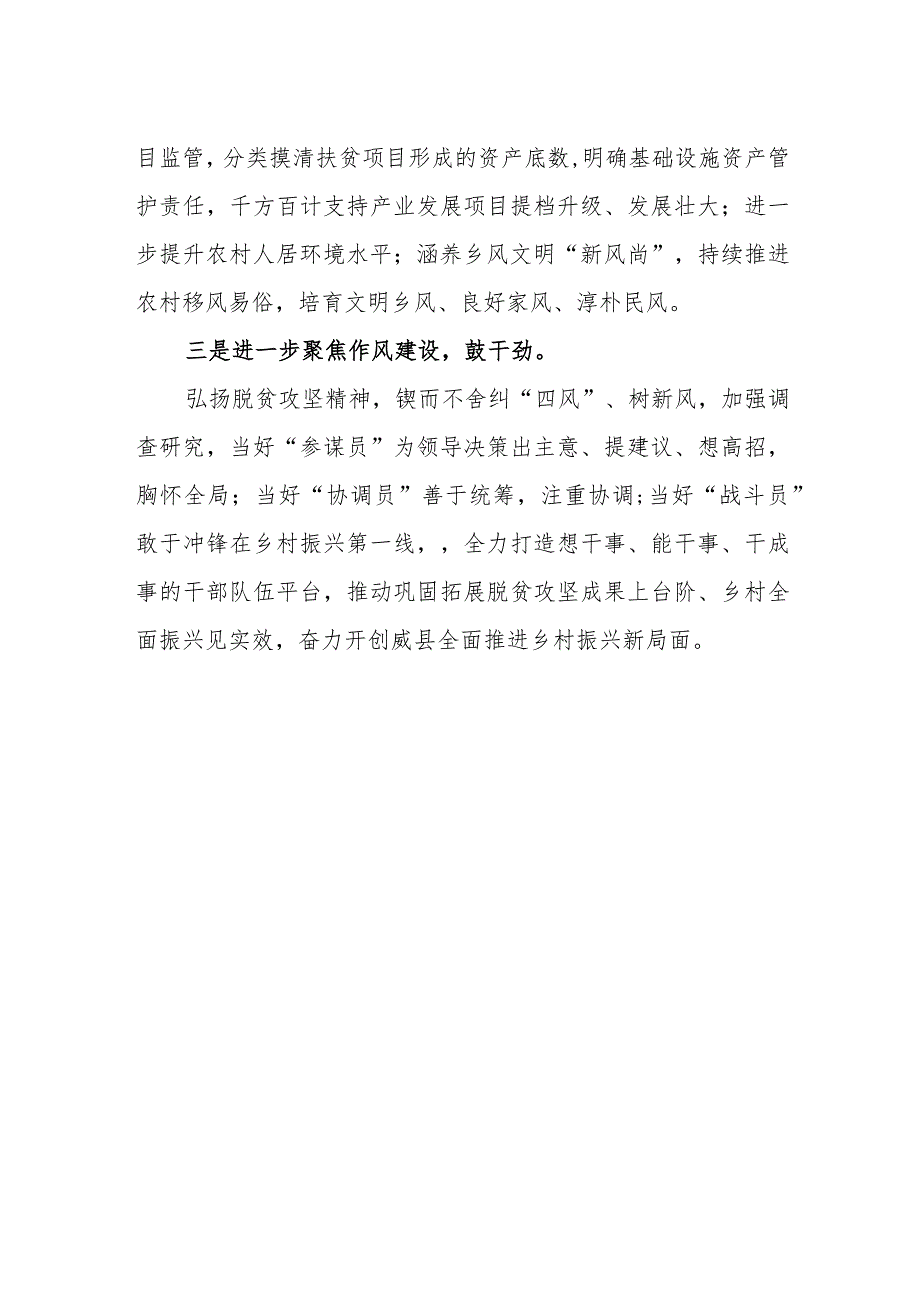 目监管，分类摸清扶贫项目形成的资产底数,明确基础设施资产管护责任，千方百计支持产业发展项目提档升级、发展壮大；进一步提升农村人居环境水平；涵养乡风文明“新风尚”，持续推进农村移风易俗，培育文明乡风、良好家风、淳朴民风。

三是进一步聚焦作风建设，鼓干劲。

弘扬脱贫攻坚精神，锲而不舍纠“四风”、树新风，加强调查研究，当好“参谋员”为领导决策出主意、提建议、想高招，胸怀全局；当好“协调员”善于统筹，注重协调;当好“战斗员”敢于冲锋在乡村振兴第一线，，全力打造想干事、能干事、干成事的干部队伍平台，推动巩固拓展脱贫攻坚成果上台阶、乡村全面振兴见实效，奋力开创威县全面推进乡村振兴新局面。